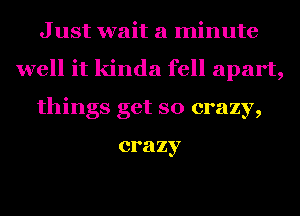 Just wait a minute
well it kinda fell apart,
things get so crazy,
crazy